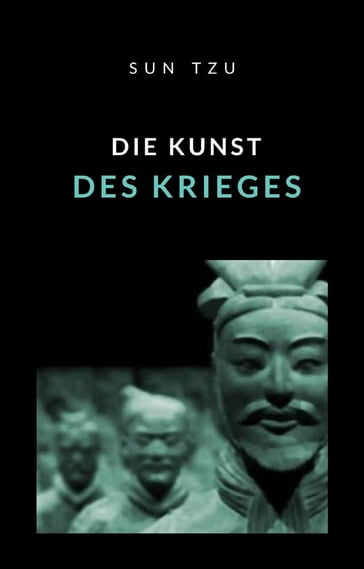 SUN TZU

DIE KUNST
DES KRIEGES